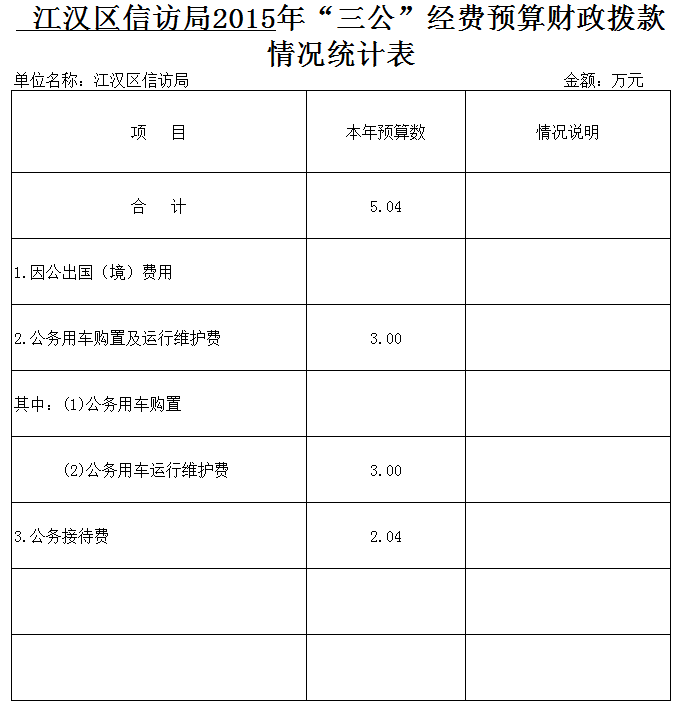 江汉区信访局2015年“三公”经费预算财政拨款情况统计表

单位名称：江汉区信访局 金额：万元

| 项　　目 | 本年预算数 | 情况说明 |
|---|---|---|
| 合　　计 | 5.04 | |
| 1.因公出国（境）费用 | | |
| 2.公务用车购置及运行维护费 | 3.00 | |
| 其中：(1)公务用车购置 | | |
| (2)公务用车运行维护费 | 3.00 | |
| 3.公务接待费 | 2.04 | |
| | | |
| | | |